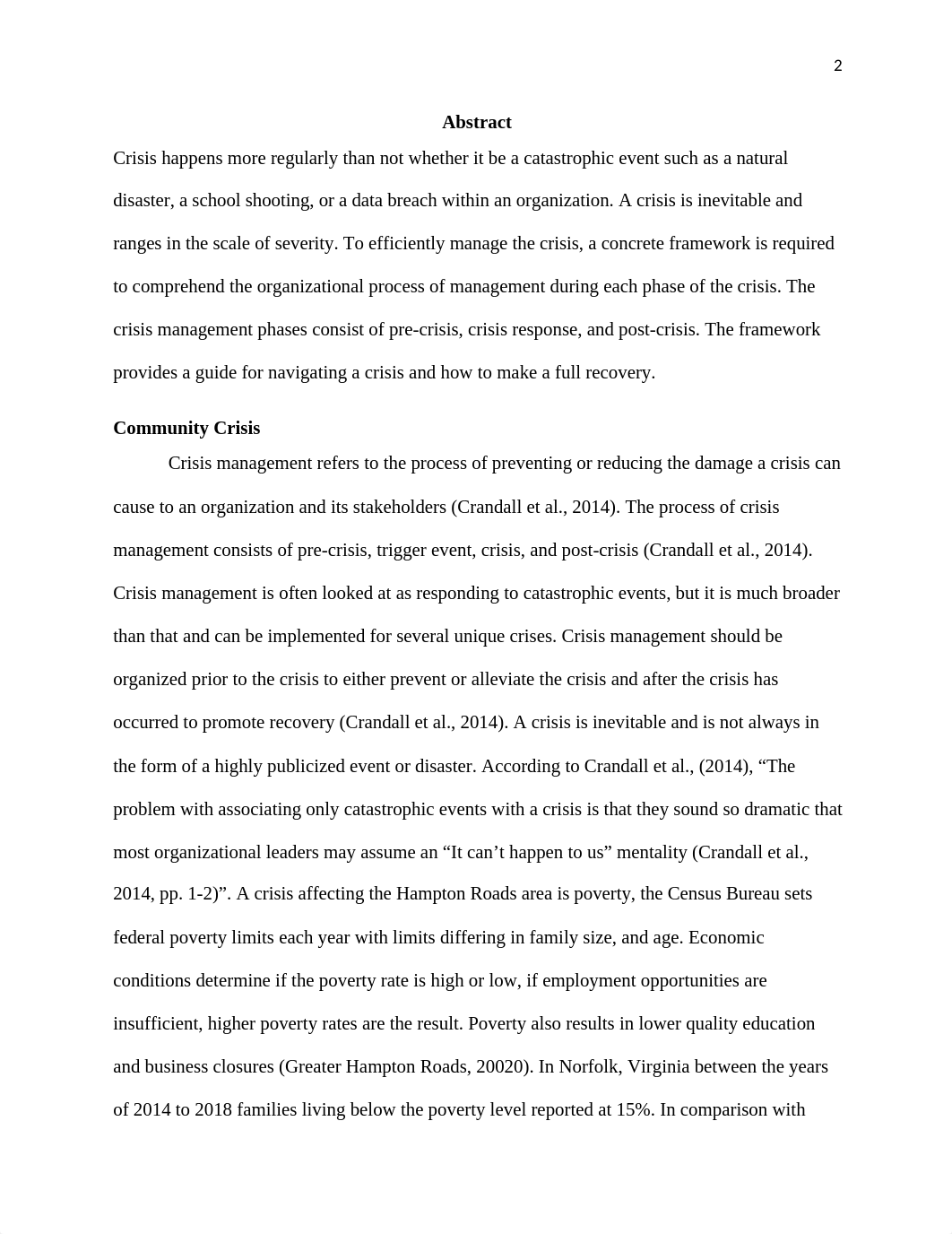 2

Abstract

Crisis happens more regularly than not whether it be a catastrophic event such as a natural disaster, a school shooting, or a data breach within an organization. A crisis is inevitable and ranges in the scale of severity. To efficiently manage the crisis, a concrete framework is required to comprehend the organizational process of management during each phase of the crisis. The crisis management phases consist of pre-crisis, crisis response, and post-crisis. The framework provides a guide for navigating a crisis and how to make a full recovery.

Community Crisis

Crisis management refers to the process of preventing or reducing the damage a crisis can cause to an organization and its stakeholders (Crandall et al., 2014). The process of crisis management consists of pre-crisis, trigger event, crisis, and post-crisis (Crandall et al., 2014). Crisis management is often looked at as responding to catastrophic events, but it is much broader than that and can be implemented for several unique crises. Crisis management should be organized prior to the crisis to either prevent or alleviate the crisis and after the crisis has occurred to promote recovery (Crandall et al., 2014). A crisis is inevitable and is not always in the form of a highly publicized event or disaster. According to Crandall et al., (2014), “The problem with associating only catastrophic events with a crisis is that they sound so dramatic that most organizational leaders may assume an “It can’t happen to us” mentality (Crandall et al., 2014, pp. 1-2)”. A crisis affecting the Hampton Roads area is poverty, the Census Bureau sets federal poverty limits each year with limits differing in family size, and age. Economic conditions determine if the poverty rate is high or low, if employment opportunities are insufficient, higher poverty rates are the result. Poverty also results in lower quality education and business closures (Greater Hampton Roads, 20020). In Norfolk, Virginia between the years of 2014 to 2018 families living below the poverty level reported at 15%. In comparison with